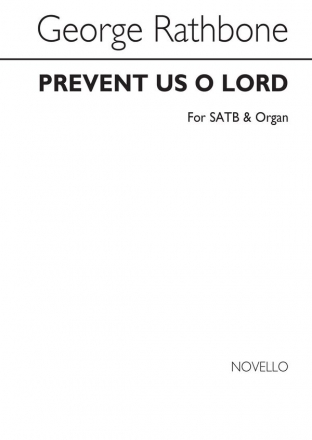 George Rathbone

PREVENT US O LORD

For SATB & Organ

NOVELLO